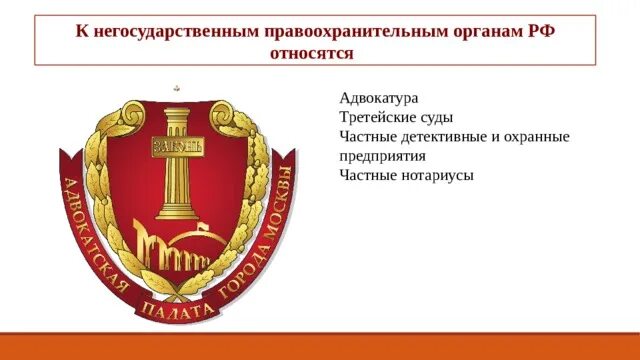 К негосударственным правоохранительным органам РФ относятся

ЗАКОНЪ

АДВОКАТСКАЯ ПАЛАТА ГОРОДА МОСКВЫ

Адвокатура
Третейские суды
Частные детективные и охранные предприятия
Частные нотариусы